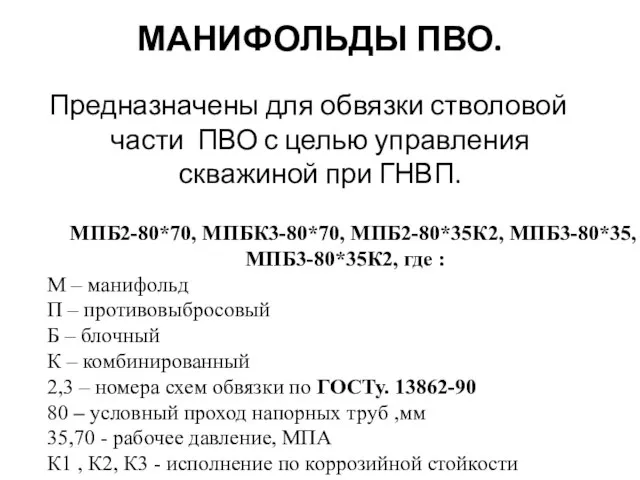 МАНИФОЛЬДЫ ПВО.

Предназначены для обвязки стволовой части ПВО с целью управления скважиной при ГНВП.

МПБ2-80*70, МПБК3-80*70, МПБ2-80*35К2, МПБ3-80*35, МПБ3-80*35К2, где :

М – манифольд
П – противовыбросовый
Б – блочный
К – комбинированный
2,3 – номера схем обвязки по ГОСТу. 13862-90
80 – условный проход напорных труб ,мм
35,70 - рабочее давление, МПА
К1 , К2, К3 - исполнение по коррозийной стойкости